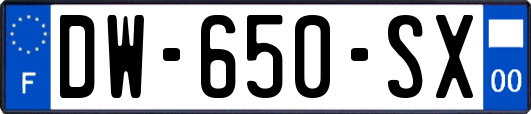 F
DW-650-SX
00